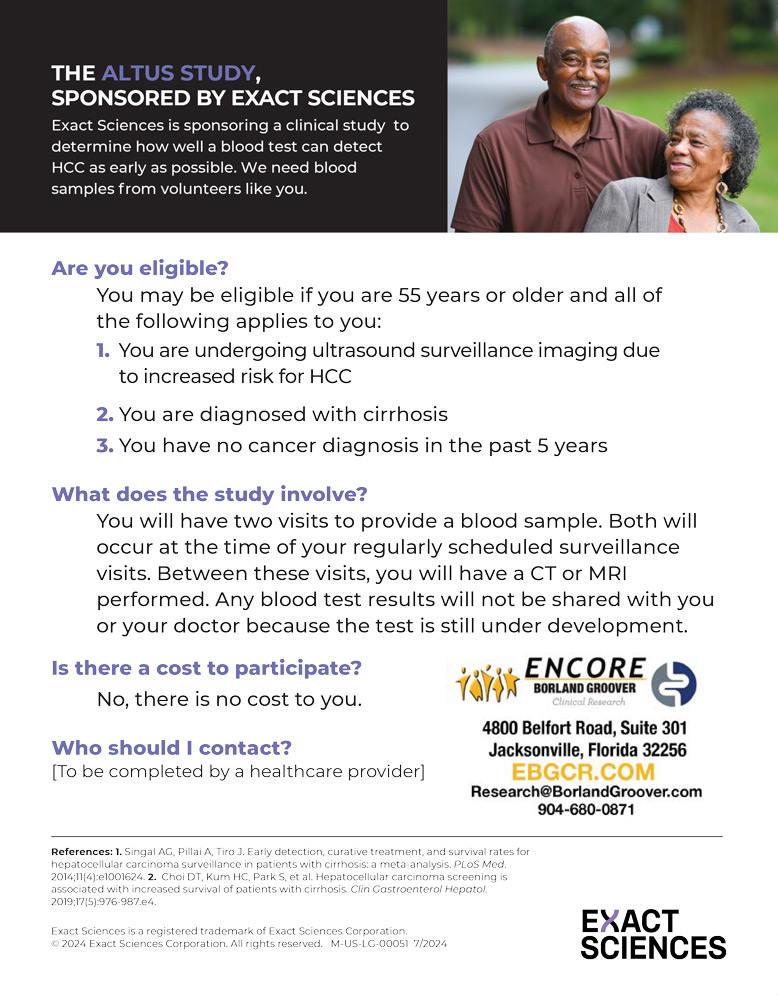 THE ALTUS STUDY, SPONSORED BY EXACT SCIENCES

Exact Sciences is sponsoring a clinical study to determine how well a blood test can detect HCC as early as possible. We need blood samples from volunteers like you.

Are you eligible?

You may be eligible if you are 55 years or older and all of the following applies to you:

1. You are undergoing ultrasound surveillance imaging due to increased risk for HCC

2. You are diagnosed with cirrhosis

3. You have no cancer diagnosis in the past 5 years

What does the study involve?

You will have two visits to provide a blood sample. Both will occur at the time of your regularly scheduled surveillance visits. Between these visits, you will have a CT or MRI performed. Any blood test results will not be shared with you or your doctor because the test is still under development.

Is there a cost to participate?

No, there is no cost to you.

Who should I contact?

[To be completed by a healthcare provider]

ENCORE
BORLAND GROOVER
Clinical Research

4800 Belfort Road, Suite 301
Jacksonville, Florida 32256
EBGCR.COM
Research@BorlandGroover.com
904-680-0871

References: 1. Singal AG, Pillai A, Tiro J. Early detection, curative treatment, and survival rates for hepatocellular carcinoma surveillance in patients with cirrhosis: a meta-analysis. PLoS Med. 2014;11(4):e1001624. 2. Choi DT, Kum HC, Park S, et al. Hepatocellular carcinoma screening is associated with increased survival of patients with cirrhosis. Clin Gastroenterol Hepatol. 2019;17(5):976-987.e4.

Exact Sciences is a registered trademark of Exact Sciences Corporation.
© 2024 Exact Sciences Corporation. All rights reserved. M-US-LG-00051 7/2024

EXACT SCIENCES